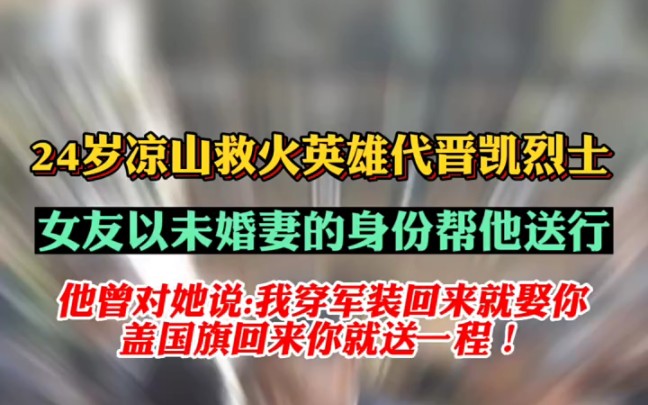 24岁凉山救火英雄代晋凯烈士

女友以未婚妻的身份帮他送行

他曾对她说:我穿军装回来就娶你
盖国旗回来你就送一程！